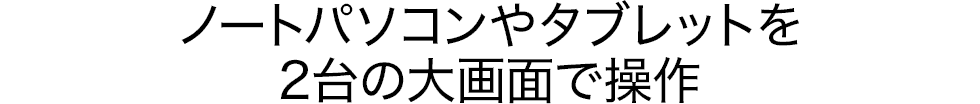 ノートパソコンやタブレットを
2台の大画面で操作